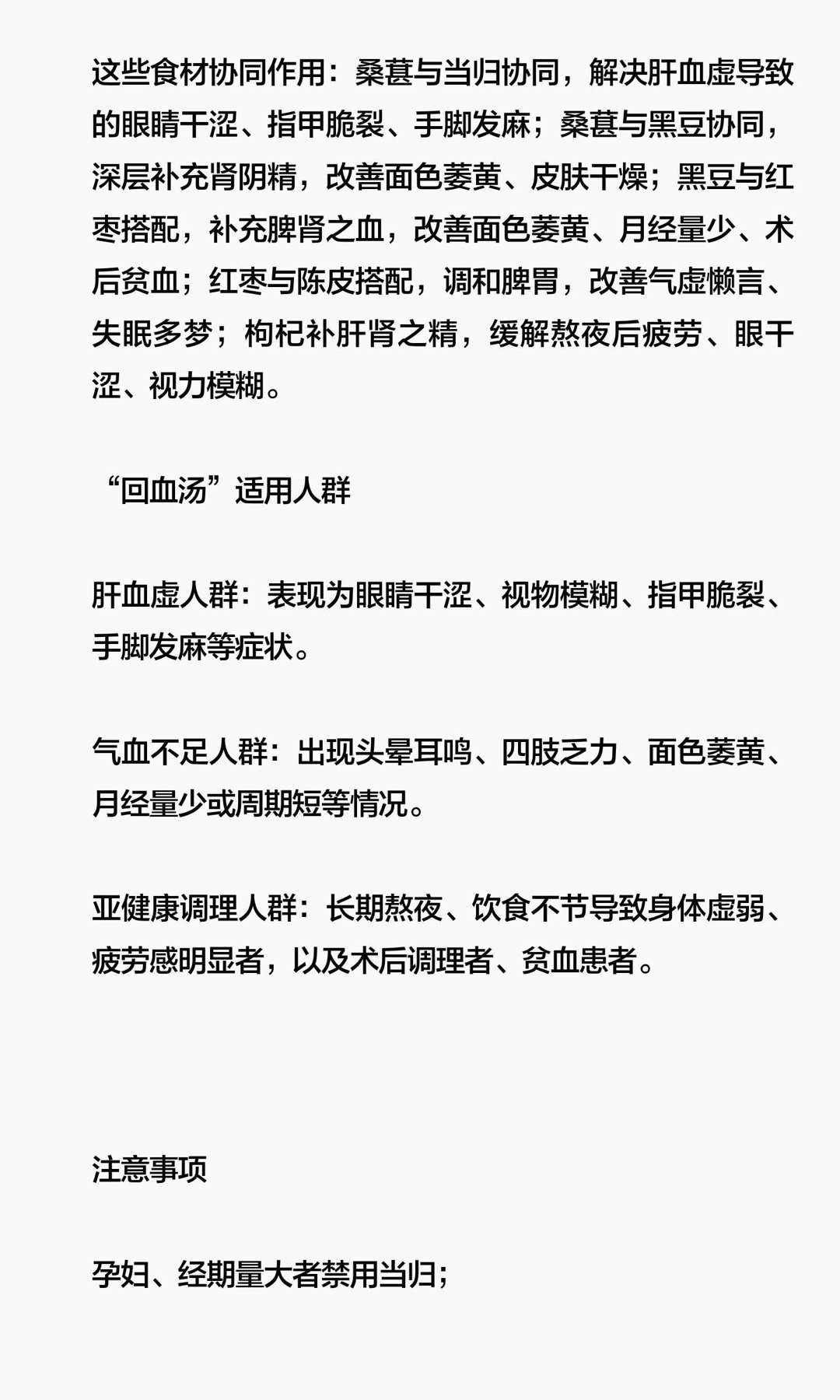 这些食材协同作用：桑葚与当归协同，解决肝血虚导致的眼睛干涩、指甲脆裂、手脚发麻；桑葚与黑豆协同，深层补充肾阴精，改善面色萎黄、皮肤干燥；黑豆与红枣搭配，补充脾肾之血，改善面色萎黄、月经量少、术后贫血；红枣与陈皮搭配，调和脾胃，改善气虚懒言、失眠多梦；枸杞补肝肾之精，缓解熬夜后疲劳、眼干涩、视力模糊。

“回血汤”适用人群

肝血虚人群：表现为眼睛干涩、视物模糊、指甲脆裂、手脚发麻等症状。

气血不足人群：出现头晕耳鸣、四肢乏力、面色萎黄、月经量少或周期短等情况。

亚健康调理人群：长期熬夜、饮食不节导致身体虚弱、疲劳感明显者，以及术后调理者、贫血患者。

注意事项

孕妇、经期量大者禁用当归；